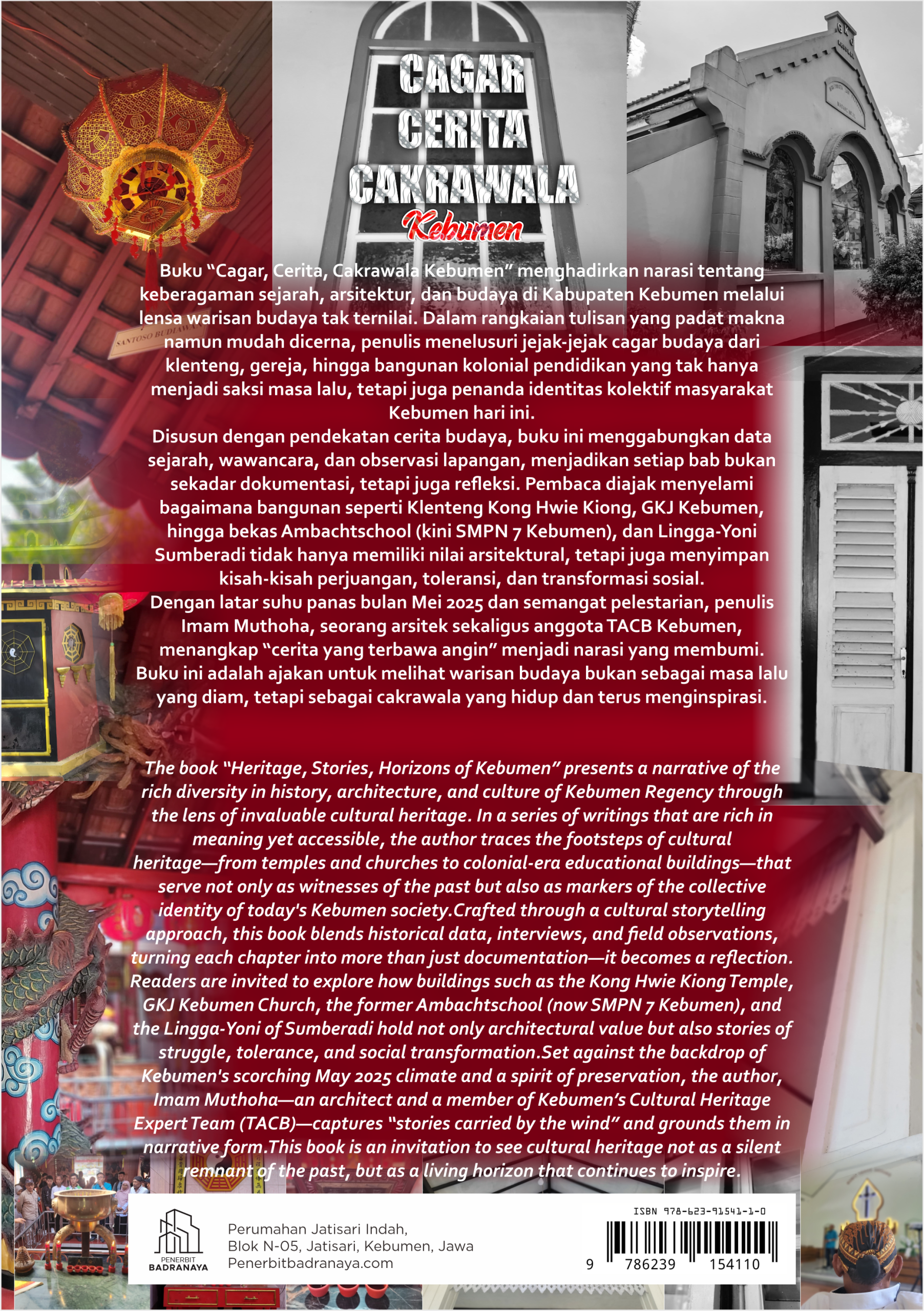 CAGAR
CERITA
CAKRAWALA
Kebumen

SANTOSO BUDIAWAN

Buku “Cagar, Cerita, Cakrawala Kebumen” menghadirkan narasi tentang keberagaman sejarah, arsitektur, dan budaya di Kabupaten Kebumen melalui lensa warisan budaya tak ternilai. Dalam rangkaian tulisan yang padat makna namun mudah dicerna, penulis menelusuri jejak-jejak cagar budaya dari klenteng, gereja, hingga bangunan kolonial pendidikan yang tak hanya menjadi saksi masa lalu, tetapi juga penanda identitas kolektif masyarakat Kebumen hari ini.
Disusun dengan pendekatan cerita budaya, buku ini menggabungkan data sejarah, wawancara, dan observasi lapangan, menjadikan setiap bab bukan sekadar dokumentasi, tetapi juga refleksi. Pembaca diajak menyelami bagaimana bangunan seperti Klenteng Kong Hwie Kiong, GKJ Kebumen, hingga bekas Ambachtschool (kini SMPN 7 Kebumen), dan Lingga-Yoni Sumberadi tidak hanya memiliki nilai arsitektural, tetapi juga menyimpan kisah-kisah perjuangan, toleransi, dan transformasi sosial.
Dengan latar suhu panas bulan Mei 2025 dan semangat pelestarian, penulis Imam Muthoha, seorang arsitek sekaligus anggota TACB Kebumen, menangkap “cerita yang terbawa angin” menjadi narasi yang membumi. Buku ini adalah ajakan untuk melihat warisan budaya bukan sebagai masa lalu yang diam, tetapi sebagai cakrawala yang hidup dan terus menginspirasi.

The book “Heritage, Stories, Horizons of Kebumen” presents a narrative of the rich diversity in history, architecture, and culture of Kebumen Regency through the lens of invaluable cultural heritage. In a series of writings that are rich in meaning yet accessible, the author traces the footsteps of cultural heritage—from temples and churches to colonial-era educational buildings—that serve not only as witnesses of the past but also as markers of the collective identity of today's Kebumen society.Crafted through a cultural storytelling approach, this book blends historical data, interviews, and field observations, turning each chapter into more than just documentation—it becomes a reflection. Readers are invited to explore how buildings such as the Kong Hwie Kiong Temple, GKJ Kebumen Church, the former Ambachtschool (now SMPN 7 Kebumen), and the Lingga-Yoni of Sumberadi hold not only architectural value but also stories of struggle, tolerance, and social transformation.Set against the backdrop of Kebumen's scorching May 2025 climate and a spirit of preservation, the author, Imam Muthoha—an architect and a member of Kebumen’s Cultural Heritage Expert Team (TACB)—captures “stories carried by the wind” and grounds them in narrative form.This book is an invitation to see cultural heritage not as a silent remnant of the past, but as a living horizon that continues to inspire.

PENERBIT
BADRANAYA
Perumahan Jatisari Indah,
Blok N-05, Jatisari, Kebumen, Jawa
Penerbitbadranaya.com

ISBN 978-623-91541-1-0
9 786239 154110